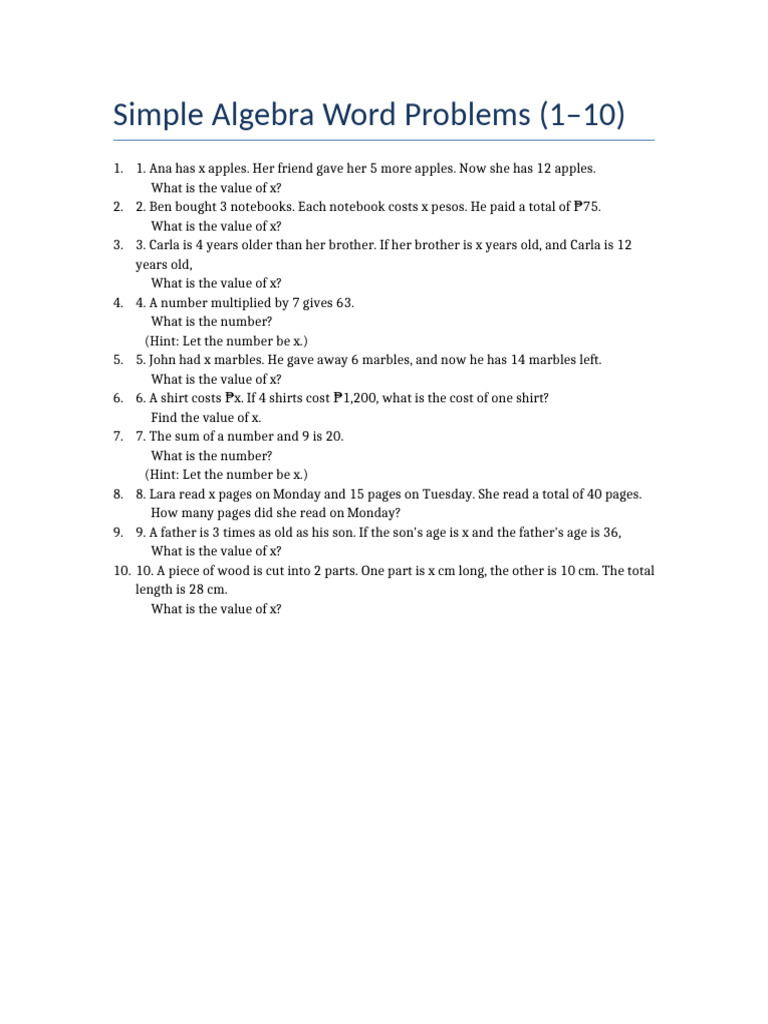 Simple Algebra Word Problems (1–10)

1. 1. Ana has x apples. Her friend gave her 5 more apples. Now she has 12 apples.
What is the value of x?
2. 2. Ben bought 3 notebooks. Each notebook costs x pesos. He paid a total of ₱75.
What is the value of x?
3. 3. Carla is 4 years older than her brother. If her brother is x years old, and Carla is 12 years old,
What is the value of x?
4. 4. A number multiplied by 7 gives 63.
What is the number?
(Hint: Let the number be x.)
5. 5. John had x marbles. He gave away 6 marbles, and now he has 14 marbles left.
What is the value of x?
6. 6. A shirt costs ₱x. If 4 shirts cost ₱1,200, what is the cost of one shirt?
Find the value of x.
7. 7. The sum of a number and 9 is 20.
What is the number?
(Hint: Let the number be x.)
8. 8. Lara read x pages on Monday and 15 pages on Tuesday. She read a total of 40 pages.
How many pages did she read on Monday?
9. 9. A father is 3 times as old as his son. If the son's age is x and the father's age is 36,
What is the value of x?
10. 10. A piece of wood is cut into 2 parts. One part is x cm long, the other is 10 cm. The total length is 28 cm.
What is the value of x?